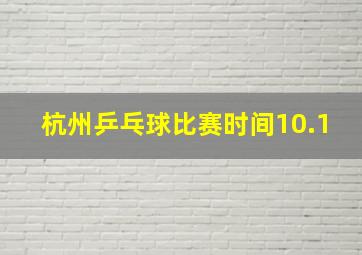 杭州乒乓球比赛时间10.1